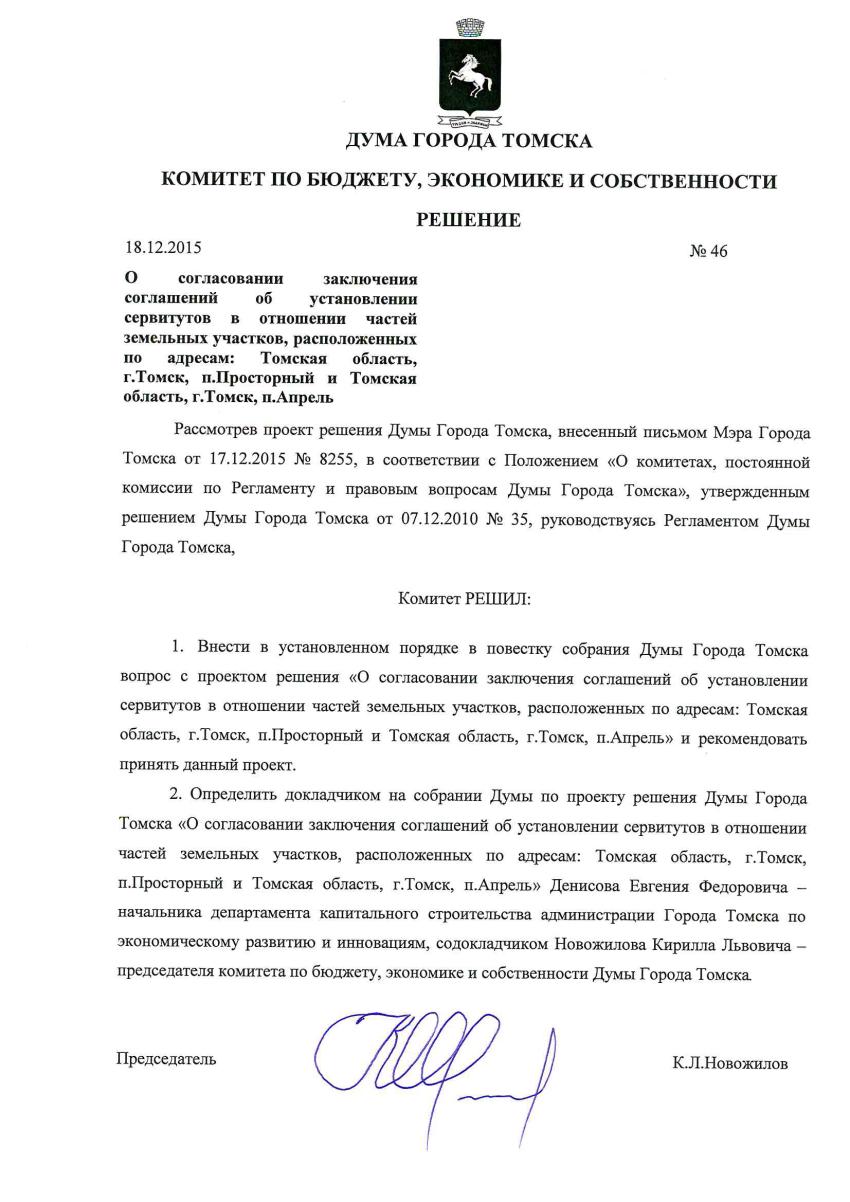 ДУМА ГОРОДА ТОМСКА

КОМИТЕТ ПО БЮДЖЕТУ, ЭКОНОМИКЕ И СОБСТВЕННОСТИ

РЕШЕНИЕ

18.12.2015

№ 46

О согласовании заключения соглашений об установлении сервитутов в отношении частей земельных участков, расположенных по адресам: Томская область, г.Томск, п.Просторный и Томская область, г.Томск, п.Апрель

Рассмотрев проект решения Думы Города Томска, внесенный письмом Мэра Города Томска от 17.12.2015 № 8255, в соответствии с Положением «О комитетах, постоянной комиссии по Регламенту и правовым вопросам Думы Города Томска», утвержденным решением Думы Города Томска от 07.12.2010 № 35, руководствуясь Регламентом Думы Города Томска,

Комитет РЕШИЛ:

1. Внести в установленном порядке в повестку собрания Думы Города Томска вопрос с проектом решения «О согласовании заключения соглашений об установлении сервитутов в отношении частей земельных участков, расположенных по адресам: Томская область, г.Томск, п.Просторный и Томская область, г.Томск, п.Апрель» и рекомендовать принять данный проект.

2. Определить докладчиком на собрании Думы по проекту решения Думы Города Томска «О согласовании заключения соглашений об установлении сервитутов в отношении частей земельных участков, расположенных по адресам: Томская область, г.Томск, п.Просторный и Томская область, г.Томск, п.Апрель» Денисова Евгения Федоровича – начальника департамента капитального строительства администрации Города Томска по экономическому развитию и инновациям, содокладчиком Новожилова Кирилла Львовича – председателя комитета по бюджету, экономике и собственности Думы Города Томска.

Председатель

К.Л.Новожилов